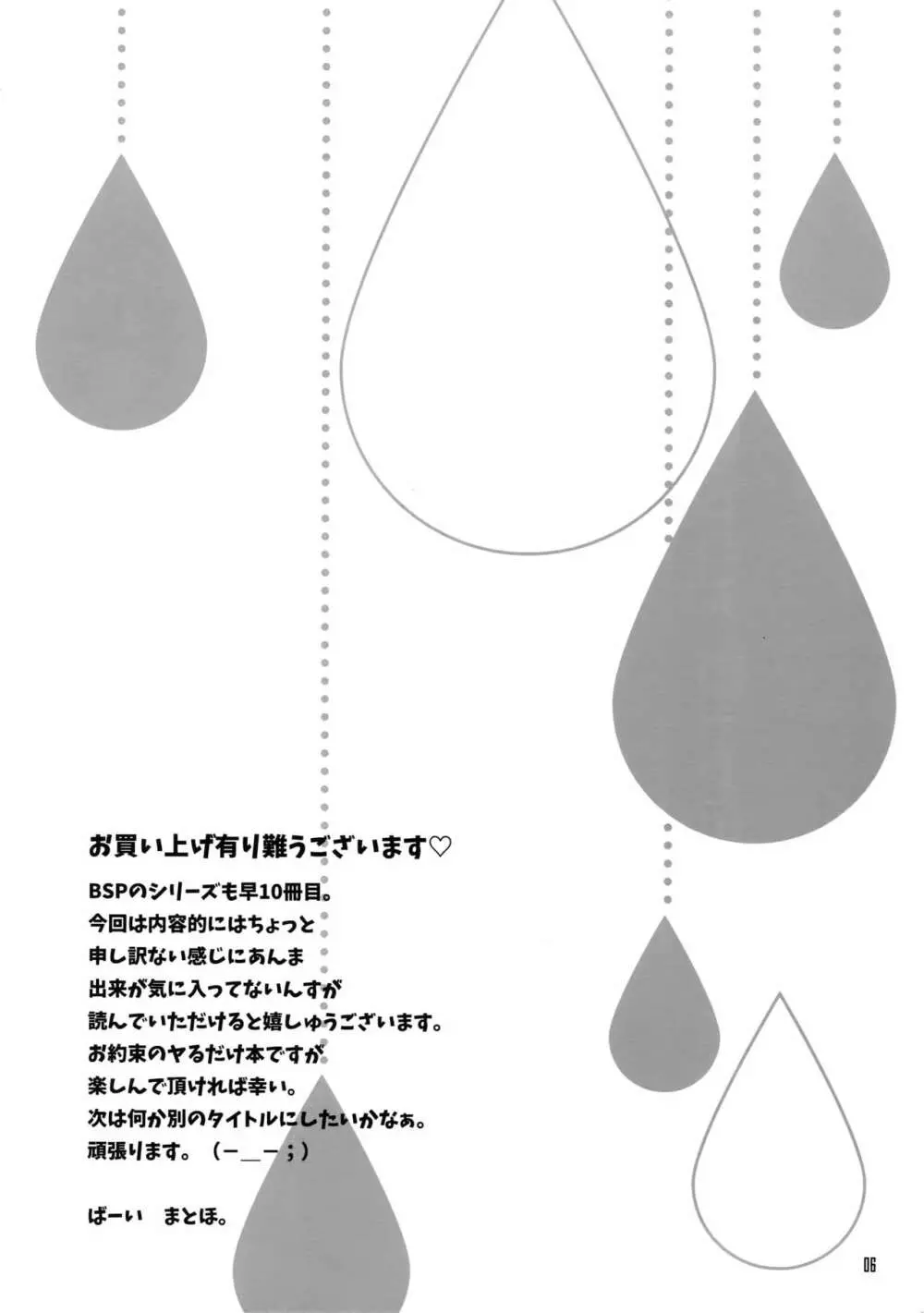 お買い上げ有り難うございます♡

BSPのシリーズも早10冊目。
今回は内容的にはちょっと
申し訳ない感じにあんま
出来が気に入ってないんすが
読んでいただけると嬉しゅうございます。
お約束のヤるだけ本ですが
楽しんで頂ければ幸い。
次は何か別のタイトルにしたいかなぁ。
頑張ります。（－＿－；）

ばーい　まとほ。

06